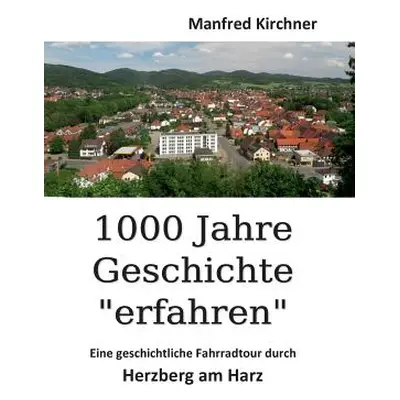 Manfred Kirchner

1000 Jahre Geschichte "erfahren"

Eine geschichtliche Fahrradtour durch

Herzberg am Harz